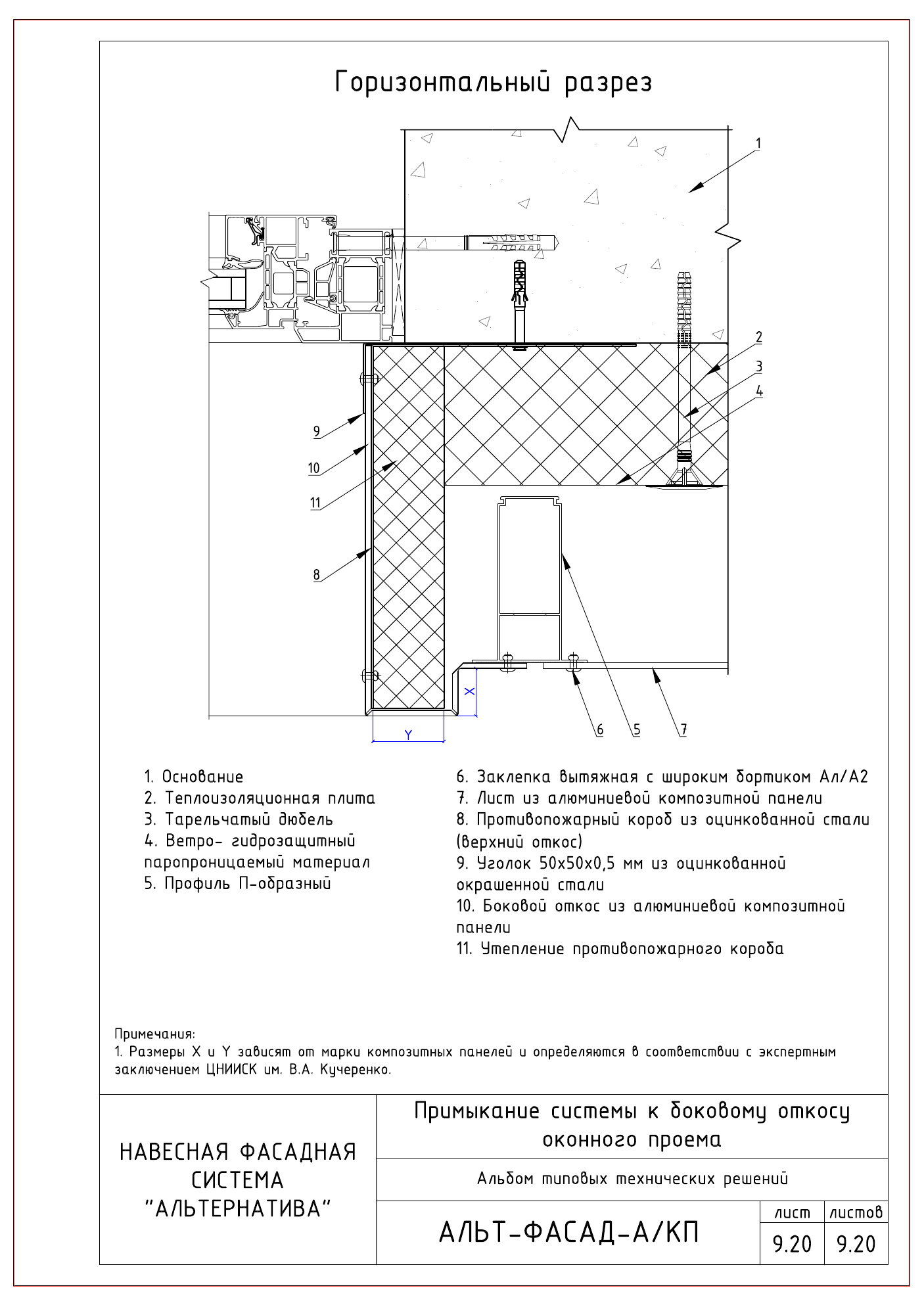 Горизонтальный разрез

1

2

3

4

9

10

11

8

X

Y

6

5

7

1. Основание
2. Теплоизоляционная плита
3. Тарельчатый дюбель
4. Ветро- гидрозащитный паропроницаемый материал
5. Профиль П-образный

6. Заклепка вытяжная с широким бортиком Ал/А2
7. Лист из алюминиевой композитной панели
8. Противопожарный короб из оцинкованной стали (верхний откос)
9. Уголок 50х50х0,5 мм из оцинкованной окрашенной стали
10. Боковой откос из алюминиевой композитной панели
11. Утепление противопожарного короба

Примечания:
1. Размеры X и Y зависят от марки композитных панелей и определяются в соответствии с экспертным заключением ЦНИИСК им. В.А. Кучеренко.

НАВЕСНАЯ ФАСАДНАЯ СИСТЕМА "АЛЬТЕРНАТИВА"

Примыкание системы к боковому откосу оконного проема

Альбом типовых технических решений

АЛЬТ-ФАСАД-А/КП

| лист | листов |
|---|---|
| 9.20 | 9.20 |